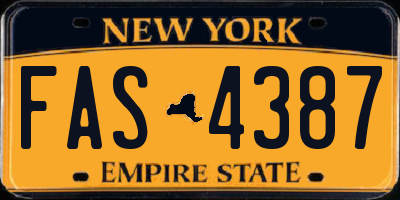 NEW YORK

FAS 4387

EMPIRE STATE